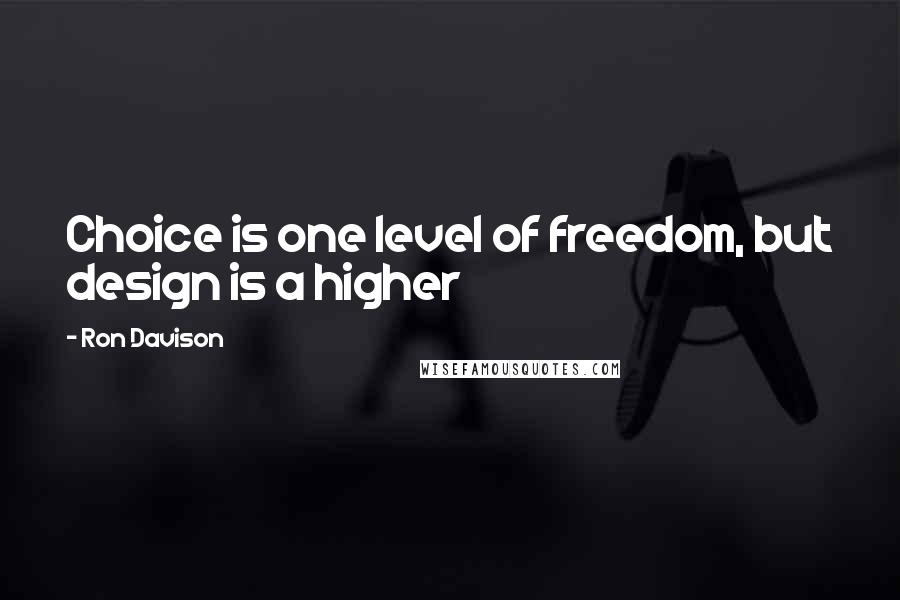 Choice is one level of freedom, but design is a higher

- Ron Davison

WISEFAMOUSQUOTES.COM